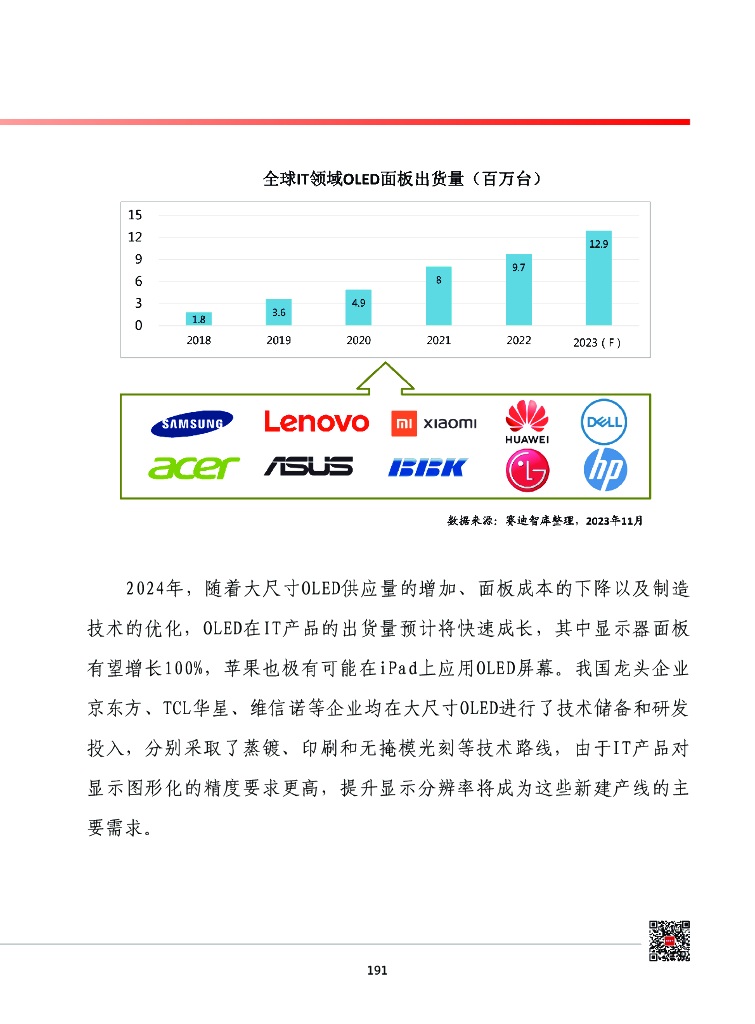 全球IT领域OLED面板出货量（百万台）

15
12
9
6
3
0

1.8
3.6
4.9
8
9.7
12.9

2018
2019
2020
2021
2022
2023（F）

SAMSUNG
Lenovo
xiaomi
HUAWEI
DELL
acer
ASUS
BBK
LG
hp

数据来源：赛迪智库整理，2023年11月

2024年，随着大尺寸OLED供应量的增加、面板成本的下降以及制造技术的优化，OLED在IT产品的出货量预计将快速成长，其中显示器面板有望增长100%，苹果也极有可能在iPad上应用OLED屏幕。我国龙头企业京东方、TCL华星、维信诺等企业均在大尺寸OLED进行了技术储备和研发投入，分别采取了蒸镀、印刷和无掩模光刻等技术路线，由于IT产品对显示图形化的精度要求更高，提升显示分辨率将成为这些新建产线的主要需求。

191